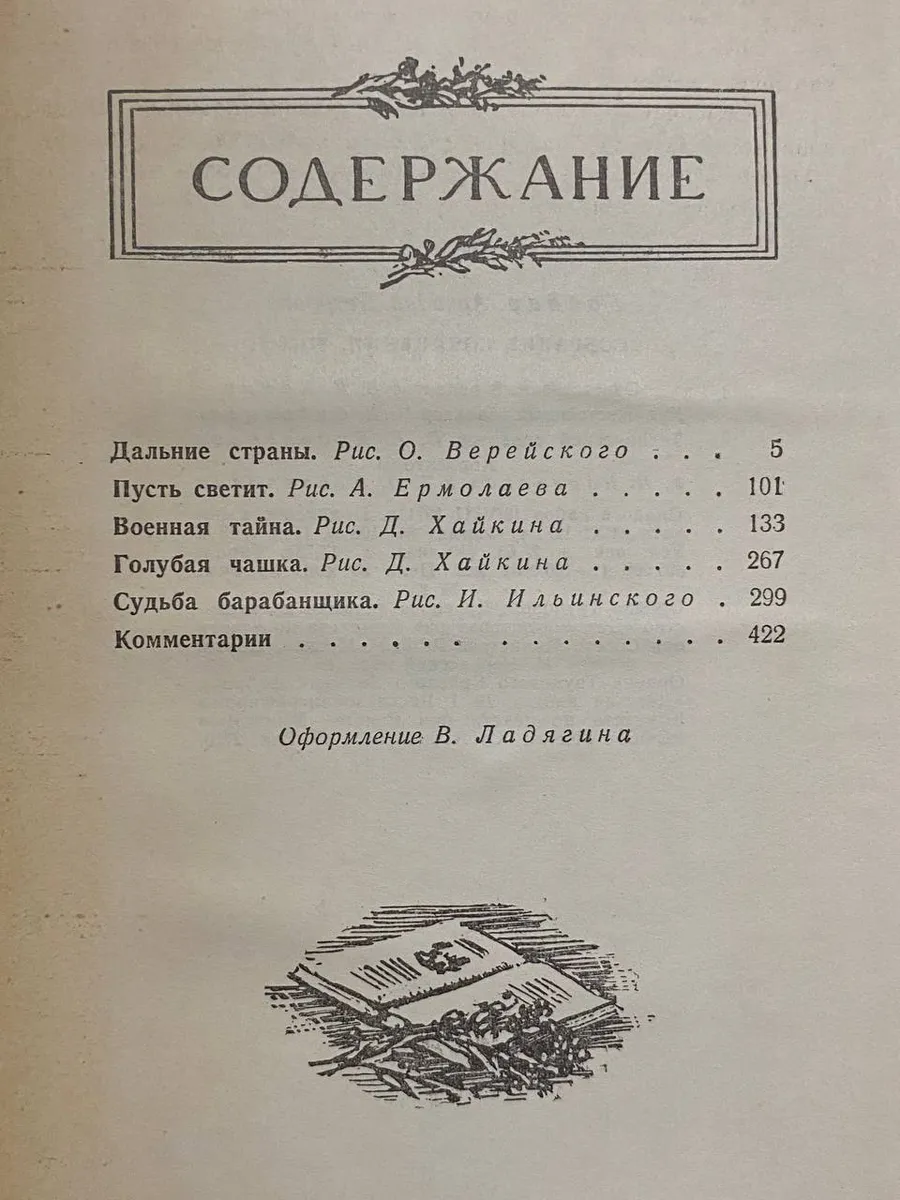 СОДЕРЖАНИЕ

Дальние страны. Рис. О. Верейского 5
Пусть светит. Рис. А. Ермолаева 101
Военная тайна. Рис. Д. Хайкина 133
Голубая чашка. Рис. Д. Хайкина 267
Судьба барабанщика. Рис. И. Ильинского 299
Комментарии 422

Оформление В. Ладягина